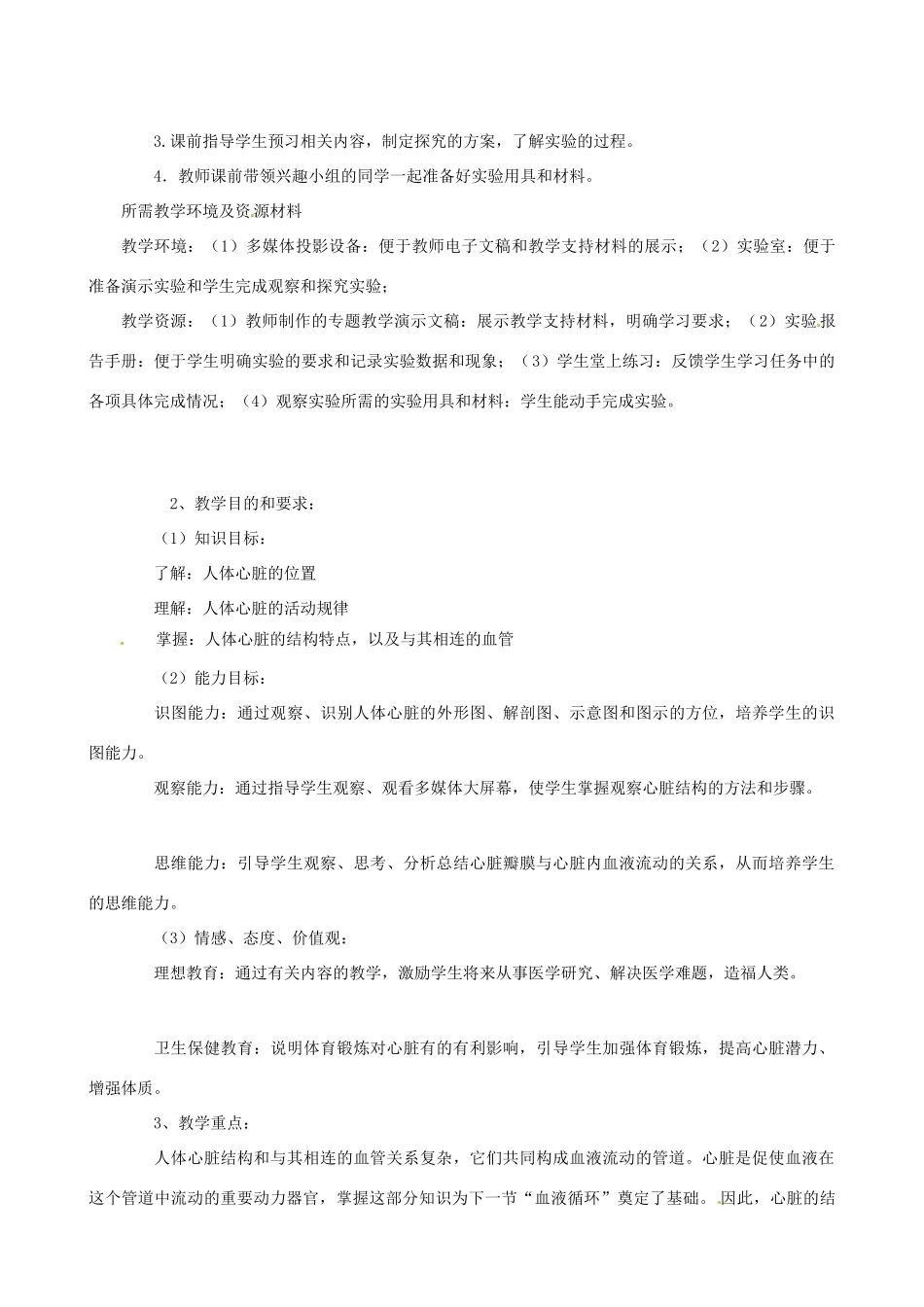 3.课前指导学生预习相关内容，制定探究的方案，了解实验的过程。

4．教师课前带领兴趣小组的同学一起准备好实验用具和材料。

所需教学环境及资源材料

教学环境：（1）多媒体投影设备：便于教师电子文稿和教学支持材料的展示；（2）实验室：便于准备演示实验和学生完成观察和探究实验；

教学资源：（1）教师制作的专题教学演示文稿：展示教学支持材料，明确学习要求；（2）实验报告手册：便于学生明确实验的要求和记录实验数据和现象；（3）学生堂上练习：反馈学生学习任务中的各项具体完成情况；（4）观察实验所需的实验用具和材料：学生能动手完成实验。

2、教学目的和要求：

（1）知识目标：

了解：人体心脏的位置

理解：人体心脏的活动规律

掌握：人体心脏的结构特点，以及与其相连的血管

（2）能力目标：

识图能力：通过观察、识别人体心脏的外形图、解剖图、示意图和图示的方位，培养学生的识图能力。

观察能力：通过指导学生观察、观看多媒体大屏幕，使学生掌握观察心脏结构的方法和步骤。

思维能力：引导学生观察、思考、分析总结心脏瓣膜与心脏内血液流动的关系，从而培养学生的思维能力。

（3）情感、态度、价值观：

理想教育：通过有关内容的教学，激励学生将来从事医学研究、解决医学难题，造福人类。

卫生保健教育：说明体育锻炼对心脏有的有利影响，引导学生加强体育锻炼，提高心脏潜力、增强体质。

3、教学重点：

人体心脏结构和与其相连的血管关系复杂，它们共同构成血液流动的管道。心脏是促使血液在这个管道中流动的重要动力器官，掌握这部分知识为下一节“血液循环”奠定了基础。因此，心脏的结